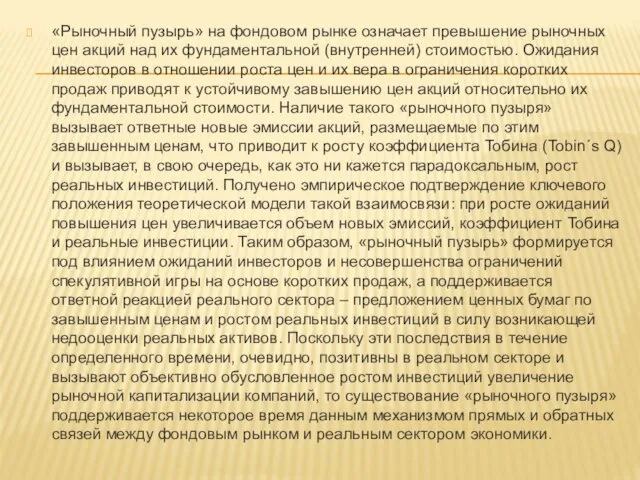 «Рыночный пузырь» на фондовом рынке означает превышение рыночных цен акций над их фундаментальной (внутренней) стоимостью. Ожидания инвесторов в отношении роста цен и их вера в ограничения коротких продаж приводят к устойчивому завышению цен акций относительно их фундаментальной стоимости. Наличие такого «рыночного пузыря» вызывает ответные новые эмиссии акций, размещаемые по этим завышенным ценам, что приводит к росту коэффициента Тобина (Tobin´s Q) и вызывает, в свою очередь, как это ни кажется парадоксальным, рост реальных инвестиций. Получено эмпирическое подтверждение ключевого положения теоретической модели такой взаимосвязи: при росте ожиданий повышения цен увеличивается объем новых эмиссий, коэффициент Тобина и реальные инвестиции. Таким образом, «рыночный пузырь» формируется под влиянием ожиданий инвесторов и несовершенства ограничений спекулятивной игры на основе коротких продаж, а поддерживается ответной реакцией реального сектора – предложением ценных бумаг по завышенным ценам и ростом реальных инвестиций в силу возникающей недооценки реальных активов. Поскольку эти последствия в течение определенного времени, очевидно, позитивны в реальном секторе и вызывают объективно обусловленное ростом инвестиций увеличение рыночной капитализации компаний, то существование «рыночного пузыря» поддерживается некоторое время данным механизмом прямых и обратных связей между фондовым рынком и реальным сектором экономики.